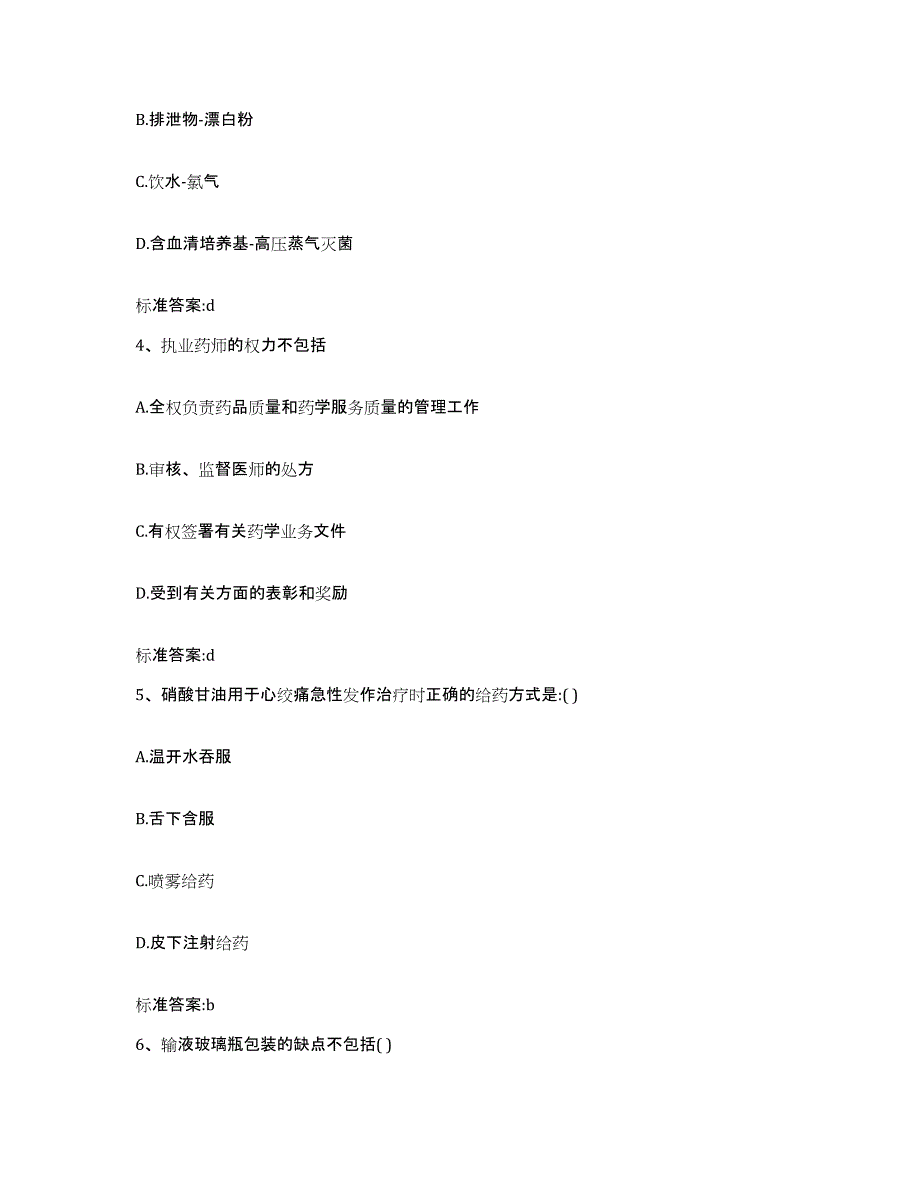 B.排泄物-漂白粉

C.饮水-氯气

D.含血清培养基-高压蒸气灭菌

标准答案:d

4、执业药师的权力不包括

A.全权负责药品质量和药学服务质量的管理工作

B.审核、监督医师的处方

C.有权签署有关药学业务文件

D.受到有关方面的表彰和奖励

标准答案:d

5、硝酸甘油用于心绞痛急性发作治疗时正确的给药方式是:( )

A.温开水吞服

B.舌下含服

C.喷雾给药

D.皮下注射给药

标准答案:b

6、输液玻璃瓶包装的缺点不包括( )